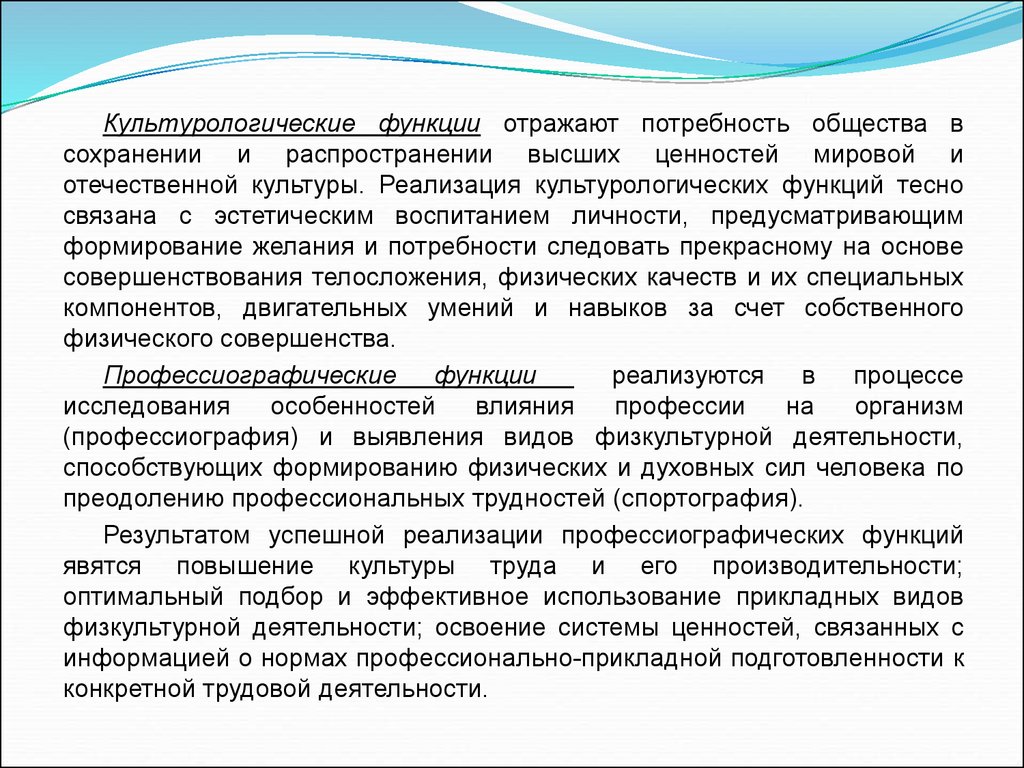 Культурологические функции отражают потребность общества в сохранении и распространении высших ценностей мировой и отечественной культуры. Реализация культурологических функций тесно связана с эстетическим воспитанием личности, предусматривающим формирование желания и потребности следовать прекрасному на основе совершенствования телосложения, физических качеств и их специальных компонентов, двигательных умений и навыков за счет собственного физического совершенства.

Профессиографические функции реализуются в процессе исследования особенностей влияния профессии на организм (профессиография) и выявления видов физкультурной деятельности, способствующих формированию физических и духовных сил человека по преодолению профессиональных трудностей (спортография).

Результатом успешной реализации профессиографических функций явятся повышение культуры труда и его производительности; оптимальный подбор и эффективное использование прикладных видов физкультурной деятельности; освоение системы ценностей, связанных с информацией о нормах профессионально-прикладной подготовленности к конкретной трудовой деятельности.